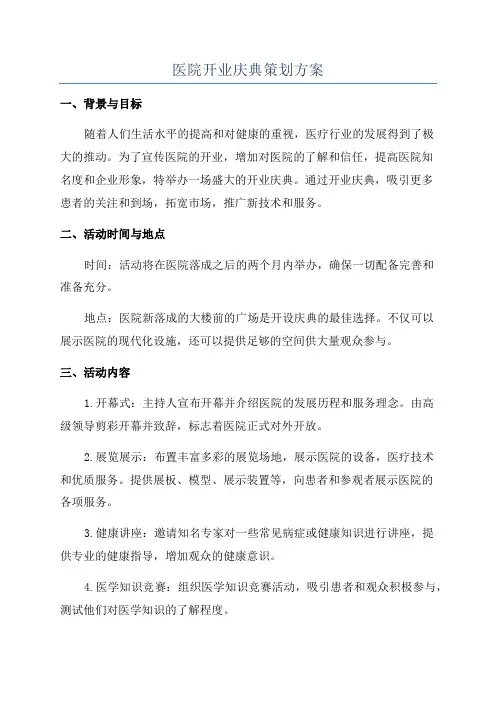 医院开业庆典策划方案

一、背景与目标

随着人们生活水平的提高和对健康的重视，医疗行业的发展得到了极大的推动。为了宣传医院的开业，增加对医院的了解和信任，提高医院知名度和企业形象，特举办一场盛大的开业庆典。通过开业庆典，吸引更多患者的关注和到场，拓宽市场，推广新技术和服务。

二、活动时间与地点

时间：活动将在医院落成之后的两个月内举办，确保一切配备完善和准备充分。

地点：医院新落成的大楼前的广场是开设庆典的最佳选择。不仅可以展示医院的现代化设施，还可以提供足够的空间供大量观众参与。

三、活动内容

1.开幕式：主持人宣布开幕并介绍医院的发展历程和服务理念。由高级领导剪彩开幕并致辞，标志着医院正式对外开放。

2.展览展示：布置丰富多彩的展览场地，展示医院的设备，医疗技术和优质服务。提供展板、模型、展示装置等，向患者和参观者展示医院的各项服务。

3.健康讲座：邀请知名专家对一些常见病症或健康知识进行讲座，提供专业的健康指导，增加观众的健康意识。

4.医学知识竞赛：组织医学知识竞赛活动，吸引患者和观众积极参与，测试他们对医学知识的了解程度。